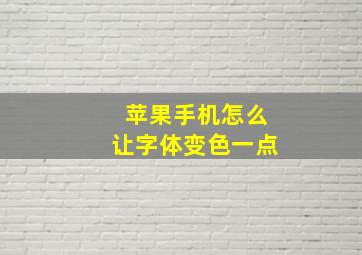 苹果手机怎么
让字体变色一点